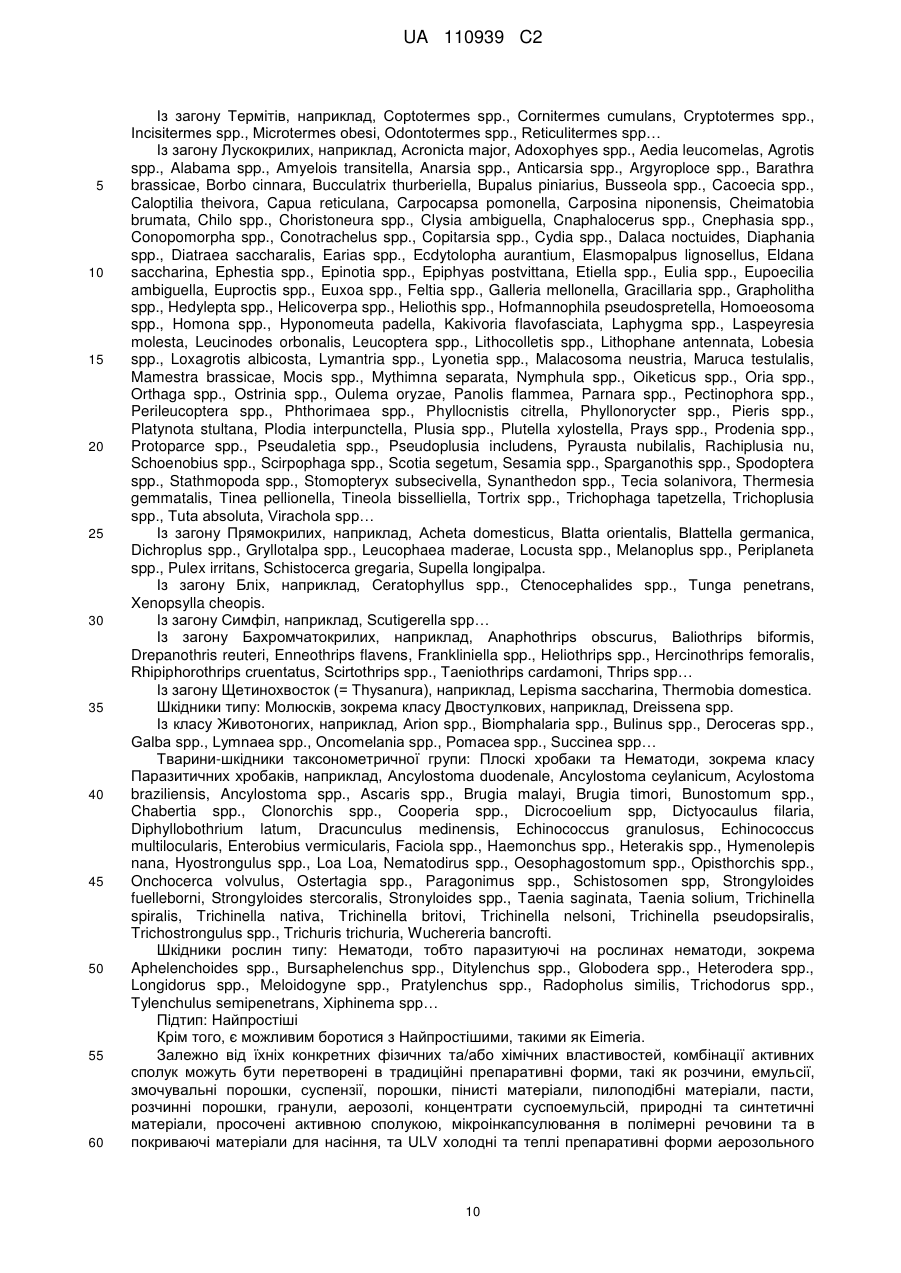 UA 110939 C2

Із загону Термітів, наприклад, Coptotermes spp., Cornitermes cumulans, Cryptotermes spp., Incisitermes spp., Microtermes obesi, Odontotermes spp., Reticulitermes spp…

Із загону Лускокрилих, наприклад, Acronicta major, Adoxophyes spp., Aedia leucomelas, Agrotis spp., Alabama spp., Amyelois transitella, Anarsia spp., Anticarsia spp., Argyroploce spp., Barathra brassicae, Borbo cinnara, Bucculatrix thurberiella, Bupalus piniarius, Busseola spp., Cacoecia spp., Caloptilia theivora, Capua reticulana, Carpocapsa pomonella, Carposina niponensis, Cheimatobia brumata, Chilo spp., Choristoneura spp., Clysia ambiguella, Cnaphalocerus spp., Cnephasia spp., Conopomorpha spp., Conotrachelus spp., Copitarsia spp., Cydia spp., Dalaca noctuides, Diaphania spp., Diatraea saccharalis, Earias spp., Ecdytolopha aurantium, Elasmopalpus lignosellus, Eldana saccharina, Ephestia spp., Epinotia spp., Epiphyas postvittana, Etiella spp., Eulia spp., Eupoecilia ambiguella, Euproctis spp., Euxoa spp., Feltia spp., Galleria mellonella, Gracillaria spp., Grapholitha spp., Hedylepta spp., Helicoverpa spp., Heliothis spp., Hofmannophila pseudospretella, Homoeosoma spp., Homona spp., Hyponomeuta padella, Kakivoria flavofasciata, Laphygma spp., Laspeyresia molesta, Leucinodes orbonalis, Leucoptera spp., Lithocolletis spp., Lithophane antennata, Lobesia spp., Loxagrotis albicosta, Lymantria spp., Lyonetia spp., Malacosoma neustria, Maruca testulalis, Mamestra brassicae, Mocis spp., Mythimna separata, Nymphula spp., Oiketicus spp., Oria spp., Orthaga spp., Ostrinia spp., Oulema oryzae, Panolis flammea, Parnara spp., Pectinophora spp., Perileucoptera spp., Phthorimaea spp., Phyllocnistis citrella, Phyllonorycter spp., Pieris spp., Platynota stultana, Plodia interpunctella, Plusia spp., Plutella xylostella, Prays spp., Prodenia spp., Protoparce spp., Pseudaletia spp., Pseudoplusia includens, Pyrausta nubilalis, Rachiplusia nu, Schoenobius spp., Scirpophaga spp., Scotia segetum, Sesamia spp., Sparganothis spp., Spodoptera spp., Stathmopoda spp., Stomopteryx subsecivella, Synanthedon spp., Tecia solanivora, Thermesia gemmatalis, Tinea pellionella, Tineola bisselliella, Tortrix spp., Trichophaga tapetzella, Trichoplusia spp., Tuta absoluta, Virachola spp…

Із загону Прямокрилих, наприклад, Acheta domesticus, Blatta orientalis, Blattella germanica, Dichroplus spp., Gryllotalpa spp., Leucophaea maderae, Locusta spp., Melanoplus spp., Periplaneta spp., Pulex irritans, Schistocerca gregaria, Supella longipalpa.

Із загону Бліх, наприклад, Ceratophyllus spp., Ctenocephalides spp., Tunga penetrans, Xenopsylla cheopis.

Із загону Симфіл, наприклад, Scutigerella spp…

Із загону Бахромчатокрилих, наприклад, Anaphothrips obscurus, Baliothrips biformis, Drepanothris reuteri, Enneothrips flavens, Frankliniella spp., Heliothrips spp., Hercinothrips femoralis, Rhipiphorothrips cruentatus, Scirtothrips spp., Taeniothrips cardamoni, Thrips spp…

Із загону Щетинохвосток (= Thysanura), наприклад, Lepisma saccharina, Thermobia domestica.

Шкідники типу: Молюсків, зокрема класу Двостулкових, наприклад, Dreissena spp.

Із класу Животоногих, наприклад, Arion spp., Biomphalaria spp., Bulinus spp., Deroceras spp., Galba spp., Lymnaea spp., Oncomelania spp., Pomacea spp., Succinea spp…

Тварини-шкідники таксонометричної групи: Плоскі хробаки та Нематоди, зокрема класу Паразитичних хробаків, наприклад, Ancylostoma duodenale, Ancylostoma ceylanicum, Acylostoma braziliensis, Ancylostoma spp., Ascaris spp., Brugia malayi, Brugia timori, Bunostomum spp., Chabertia spp., Clonorchis spp., Cooperia spp., Dicrocoelium spp, Dictyocaulus filaria, Diphyllobothrium latum, Dracunculus medinensis, Echinococcus granulosus, Echinococcus multilocularis, Enterobius vermicularis, Faciola spp., Haemonchus spp., Heterakis spp., Hymenolepis nana, Hyostrongulus spp., Loa Loa, Nematodirus spp., Oesophagostomum spp., Opisthorchis spp., Onchocerca volvulus, Ostertagia spp., Paragonimus spp., Schistosomen spp, Strongyloides fuelleborni, Strongyloides stercoralis, Stronyloides spp., Taenia saginata, Taenia solium, Trichinella spiralis, Trichinella nativa, Trichinella britovi, Trichinella nelsoni, Trichinella pseudopsiralis, Trichostrongulus spp., Trichuris trichuria, Wuchereria bancrofti.

Шкідники рослин типу: Нематоди, тобто паразитуючі на рослинах нематоди, зокрема Aphelenchoides spp., Bursaphelenchus spp., Ditylenchus spp., Globodera spp., Heterodera spp., Longidorus spp., Meloidogyne spp., Pratylenchus spp., Radopholus similis, Trichodorus spp., Tylenchulus semipenetrans, Xiphinema spp…

Підтип: Найпростіші

Крім того, є можливим боротися з Найпростішими, такими як Eimeria.

Залежно від їхніх конкретних фізичних та/або хімічних властивостей, комбінації активних сполук можуть бути перетворені в традиційні препаративні форми, такі як розчини, емульсії, змочувальні порошки, суспензії, порошки, пінисті матеріали, пилоподібні матеріали, пасти, розчинні порошки, гранули, аерозолі, концентрати суспоемульсій, природні та синтетичні матеріали, просочені активною сполукою, мікроінкапсулювання в полімерні речовини та в покриваючі матеріали для насіння, та ULV холодні та теплі препаративні форми аерозольного

5
10
15
20
25
30
35
40
45
50
55
60

10